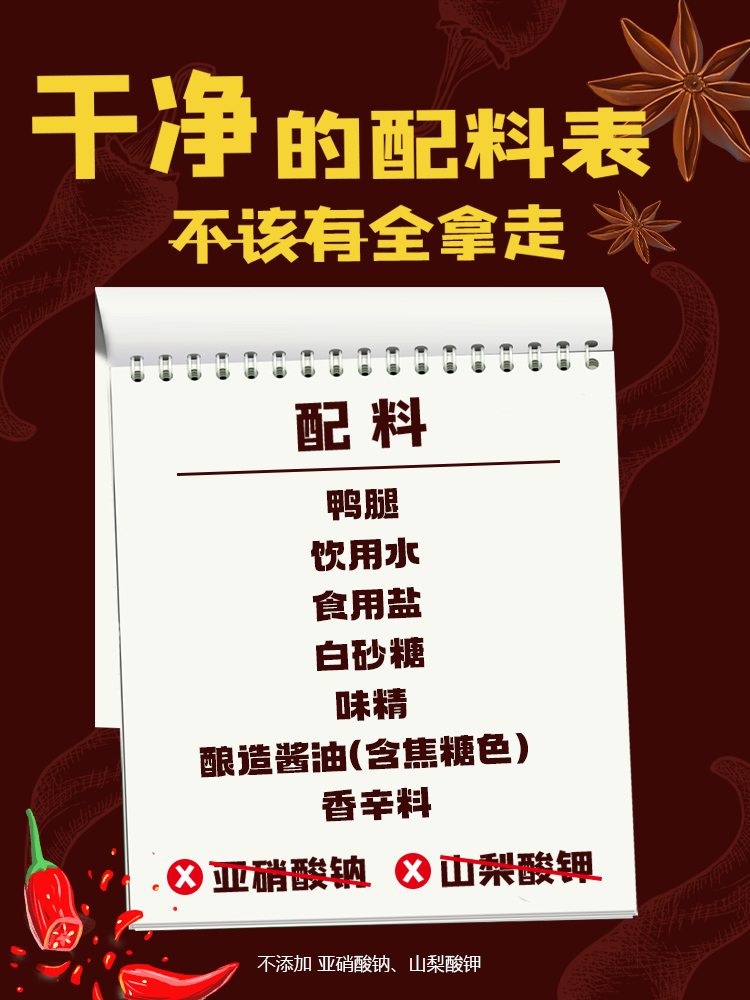 干净的配料表
不该有全拿走

配料

鸭腿
饮用水
食用盐
白砂糖
味精
酿造酱油(含焦糖色)
香辛料

亚硝酸钠 山梨酸钾

不添加 亚硝酸钠、山梨酸钾